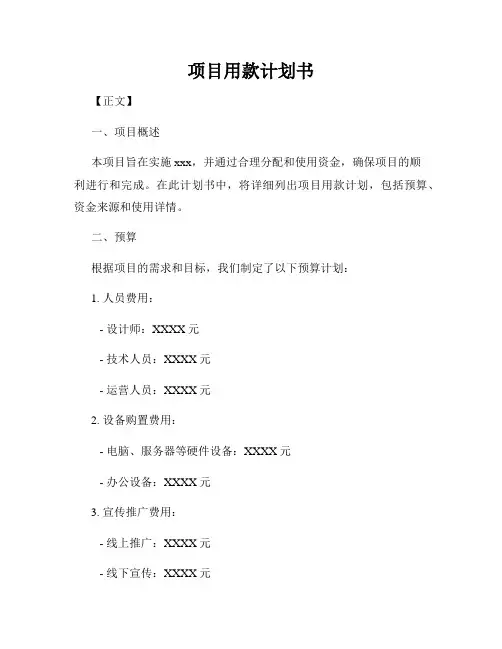 项目用款计划书

【正文】

一、项目概述

本项目旨在实施 xxx，并通过合理分配和使用资金，确保项目的顺利进行和完成。在此计划书中，将详细列出项目用款计划，包括预算、资金来源和使用详情。

二、预算

根据项目的需求和目标，我们制定了以下预算计划：

1. 人员费用：

- 设计师：XXXX 元

- 技术人员：XXXX 元

- 运营人员：XXXX 元

2. 设备购置费用：

- 电脑、服务器等硬件设备：XXXX 元

- 办公设备：XXXX 元

3. 宣传推广费用：

- 线上推广：XXXX 元

- 线下宣传：XXXX 元